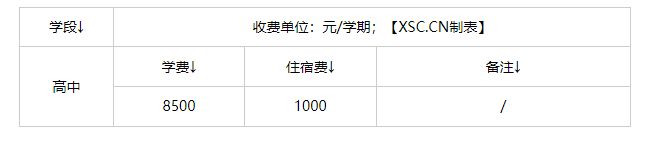 | 学段↓ | 收费单位：元/学期；【XSC.CN制表】 | | |
|---|---|---|---|
| 高中 | 学费↓ | 住宿费↓ | 备注↓ |
| | 8500 | 1000 | / |